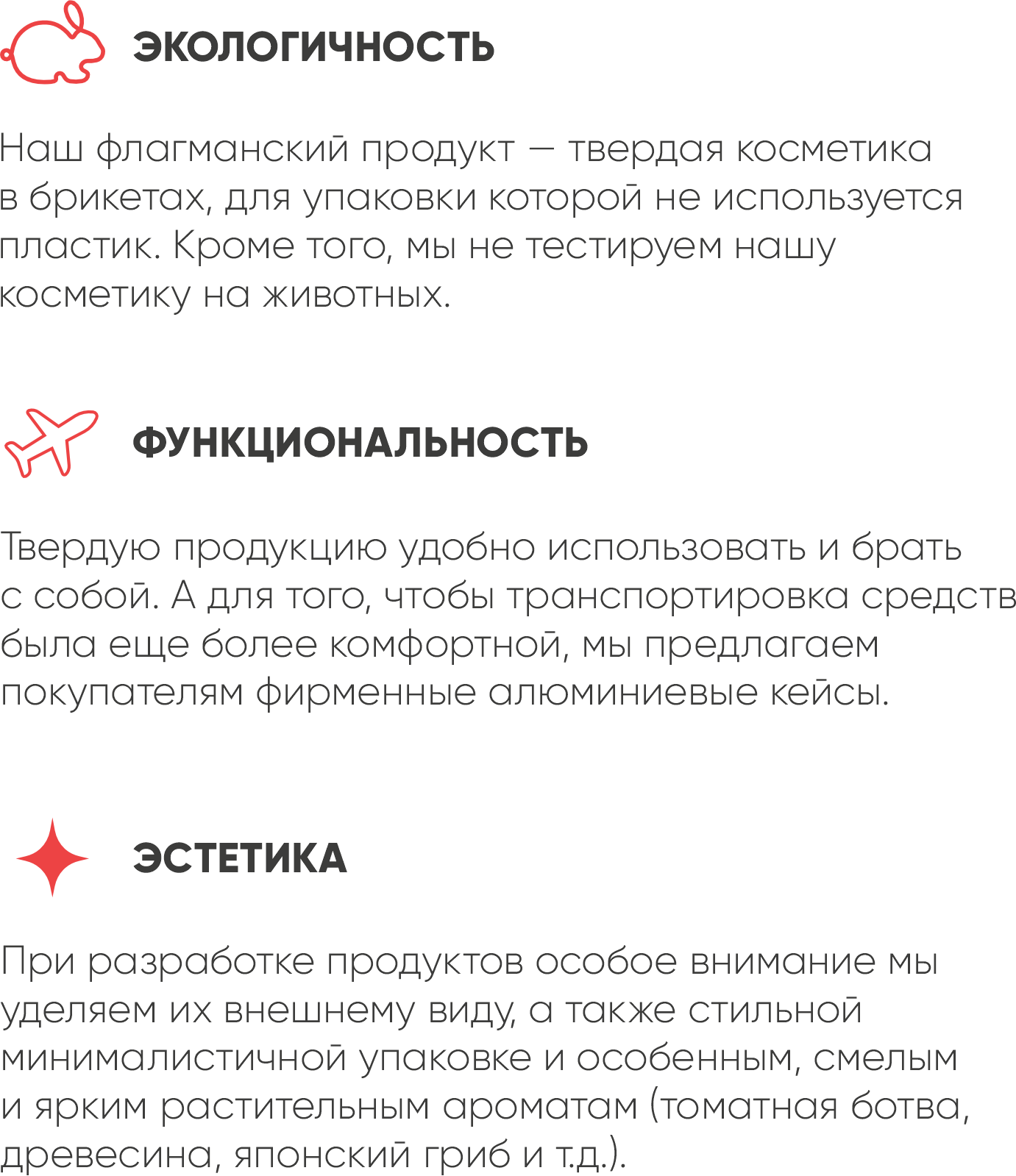 ЭКОЛОГИЧНОСТЬ

Наш флагманский продукт — твердая косметика в брикетах, для упаковки которой не используется пластик. Кроме того, мы не тестируем нашу косметику на животных.

ФУНКЦИОНАЛЬНОСТЬ

Твердую продукцию удобно использовать и брать с собой. А для того, чтобы транспортировка средств была еще более комфортной, мы предлагаем покупателям фирменные алюминиевые кейсы.

ЭСТЕТИКА

При разработке продуктов особое внимание мы уделяем их внешнему виду, а также стильной минималистичной упаковке и особенным, смелым и ярким растительным ароматам (томатная ботва, древесина, японский гриб и т.д.).